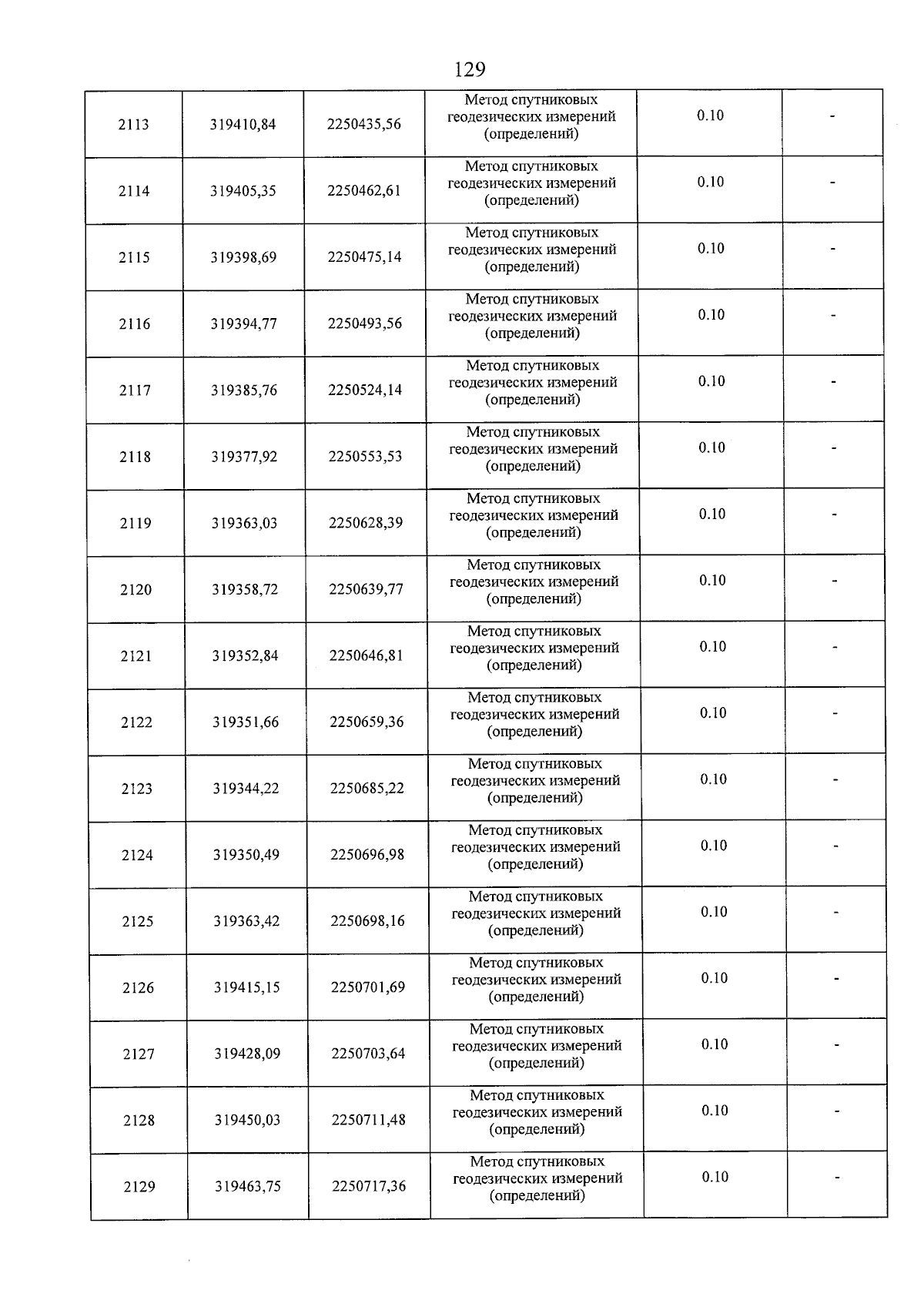 129

| | | | | | |
|---|---|---|---|---|---|
| 2113 | 319410,84 | 2250435,56 | Метод спутниковых геодезических измерений (определений) | 0.10 | - |
| 2114 | 319405,35 | 2250462,61 | Метод спутниковых геодезических измерений (определений) | 0.10 | - |
| 2115 | 319398,69 | 2250475,14 | Метод спутниковых геодезических измерений (определений) | 0.10 | - |
| 2116 | 319394,77 | 2250493,56 | Метод спутниковых геодезических измерений (определений) | 0.10 | - |
| 2117 | 319385,76 | 2250524,14 | Метод спутниковых геодезических измерений (определений) | 0.10 | - |
| 2118 | 319377,92 | 2250553,53 | Метод спутниковых геодезических измерений (определений) | 0.10 | - |
| 2119 | 319363,03 | 2250628,39 | Метод спутниковых геодезических измерений (определений) | 0.10 | - |
| 2120 | 319358,72 | 2250639,77 | Метод спутниковых геодезических измерений (определений) | 0.10 | - |
| 2121 | 319352,84 | 2250646,81 | Метод спутниковых геодезических измерений (определений) | 0.10 | - |
| 2122 | 319351,66 | 2250659,36 | Метод спутниковых геодезических измерений (определений) | 0.10 | - |
| 2123 | 319344,22 | 2250685,22 | Метод спутниковых геодезических измерений (определений) | 0.10 | - |
| 2124 | 319350,49 | 2250696,98 | Метод спутниковых геодезических измерений (определений) | 0.10 | - |
| 2125 | 319363,42 | 2250698,16 | Метод спутниковых геодезических измерений (определений) | 0.10 | - |
| 2126 | 319415,15 | 2250701,69 | Метод спутниковых геодезических измерений (определений) | 0.10 | - |
| 2127 | 319428,09 | 2250703,64 | Метод спутниковых геодезических измерений (определений) | 0.10 | - |
| 2128 | 319450,03 | 2250711,48 | Метод спутниковых геодезических измерений (определений) | 0.10 | - |
| 2129 | 319463,75 | 2250717,36 | Метод спутниковых геодезических измерений (определений) | 0.10 | - |